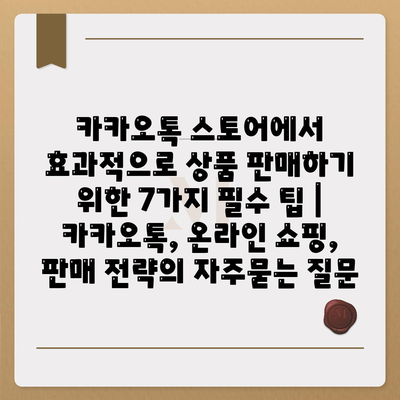 카카오톡 스토어에서 효과적으로 상품 판매하기 위한 7가지 필수 팁 | 카카오톡, 온라인 쇼핑, 판매 전략의 자주묻는 질문